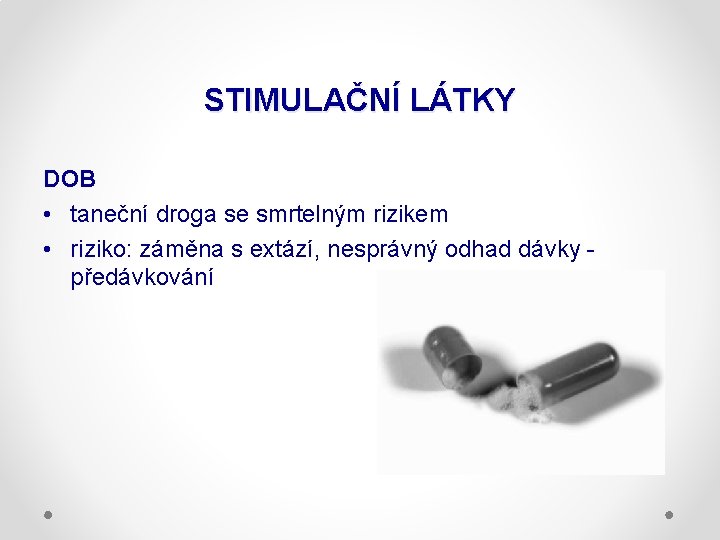 STIMULAČNÍ LÁTKY

DOB

• taneční droga se smrtelným rizikem
• riziko: záměna s extází, nesprávný odhad dávky - předávkování